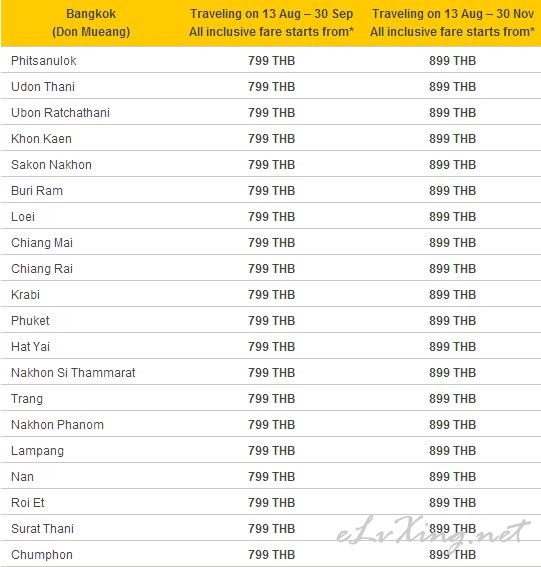 | Bangkok (Don Mueang) | Traveling on 13 Aug – 30 Sep All inclusive fare starts from* | Traveling on 13 Aug – 30 Nov All inclusive fare starts from* |
|---|---|---|
| Phitsanulok | 799 THB | 899 THB |
| Udon Thani | 799 THB | 899 THB |
| Ubon Ratchathani | 799 THB | 899 THB |
| Khon Kaen | 799 THB | 899 THB |
| Sakon Nakhon | 799 THB | 899 THB |
| Buri Ram | 799 THB | 899 THB |
| Loei | 799 THB | 899 THB |
| Chiang Mai | 799 THB | 899 THB |
| Chiang Rai | 799 THB | 899 THB |
| Krabi | 799 THB | 899 THB |
| Phuket | 799 THB | 899 THB |
| Hat Yai | 799 THB | 899 THB |
| Nakhon Si Thammarat | 799 THB | 899 THB |
| Trang | 799 THB | 899 THB |
| Nakhon Phanom | 799 THB | 899 THB |
| Lampang | 799 THB | 899 THB |
| Nan | 799 THB | 899 THB |
| Roi Et | 799 THB | 899 THB |
| Surat Thani | 799 THB | 899 THB |
| Chumphon | 799 THB | 899 THB |

eLvXing.net